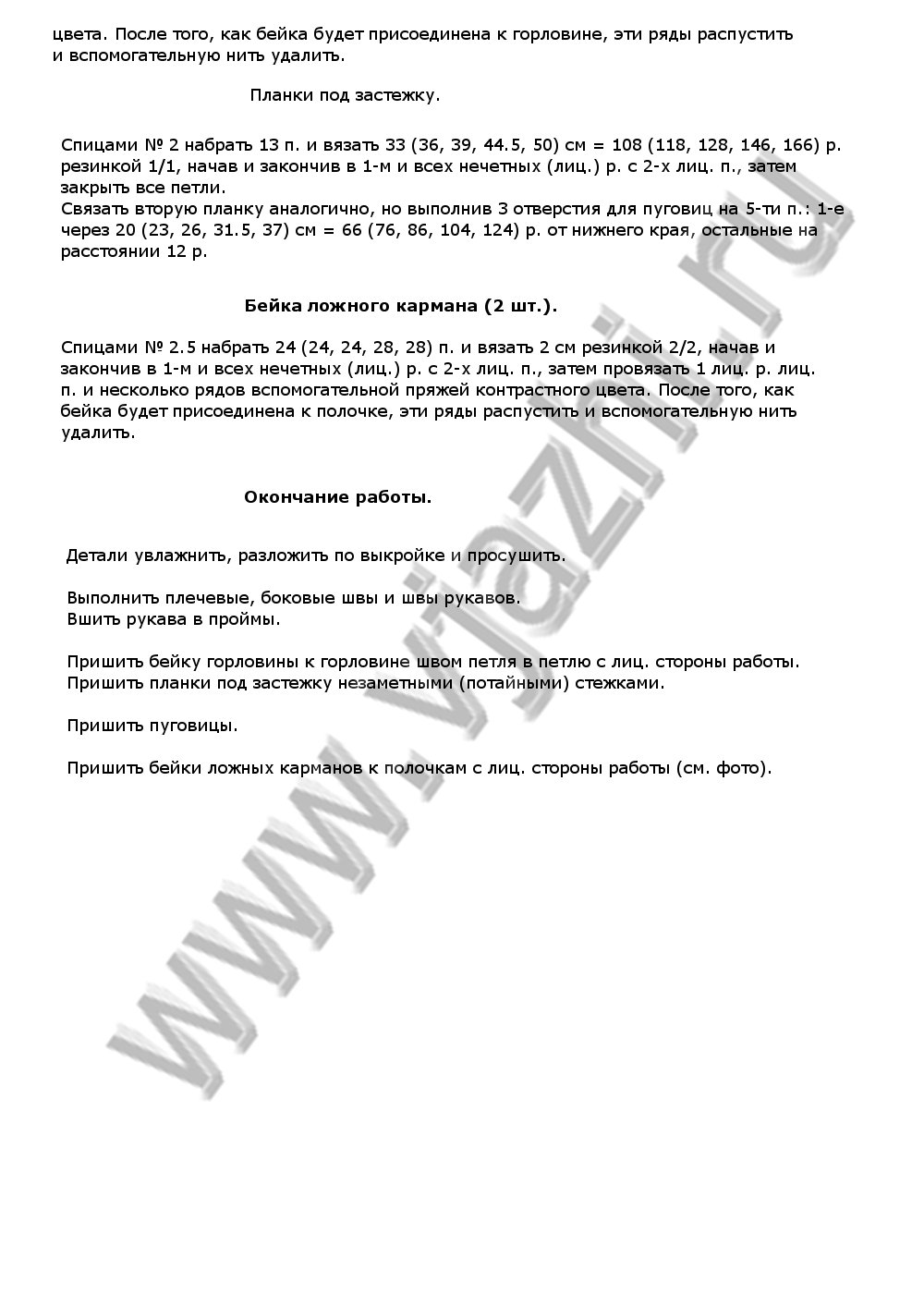 цвета. После того, как бейка будет присоединена к горловине, эти ряды распустить и вспомогательную нить удалить.

Планки под застежку.

Спицами № 2 набрать 13 п. и вязать 33 (36, 39, 44.5, 50) см = 108 (118, 128, 146, 166) р. резинкой 1/1, начав и закончив в 1-м и всех нечетных (лиц.) р. с 2-х лиц. п., затем закрыть все петли.
Связать вторую планку аналогично, но выполнив 3 отверстия для пуговиц на 5-ти п.: 1-е через 20 (23, 26, 31.5, 37) см = 66 (76, 86, 104, 124) р. от нижнего края, остальные на расстоянии 12 р.

Бейка ложного кармана (2 шт.).

Спицами № 2.5 набрать 24 (24, 24, 28, 28) п. и вязать 2 см резинкой 2/2, начав и закончив в 1-м и всех нечетных (лиц.) р. с 2-х лиц. п., затем провязать 1 лиц. р. лиц. п. и несколько рядов вспомогательной пряжей контрастного цвета. После того, как бейка будет присоединена к полочке, эти ряды распустить и вспомогательную нить удалить.

Окончание работы.

Детали увлажнить, разложить по выкройке и просушить.

Выполнить плечевые, боковые швы и швы рукавов.
Вшить рукава в проймы.

Пришить бейку горловины к горловине швом петля в петлю с лиц. стороны работы.
Пришить планки под застежку незаметными (потайными) стежками.

Пришить пуговицы.

Пришить бейки ложных карманов к полочкам с лиц. стороны работы (см. фото).

www.vjazhi.ru